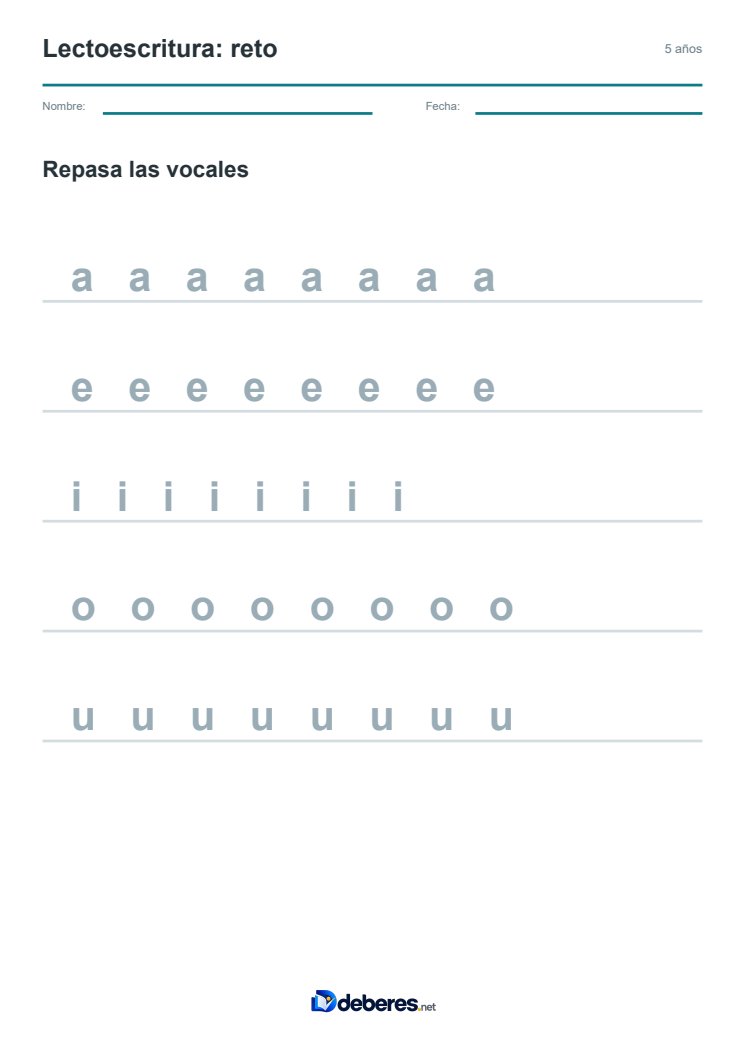 Lectoescritura: reto

5 años

Nombre: ____ Fecha: ____

Repasa las vocales

a a a a a a a a

e e e e e e e e

i i i i i i i i

o o o o o o o o

u u u u u u u u

deberes.net